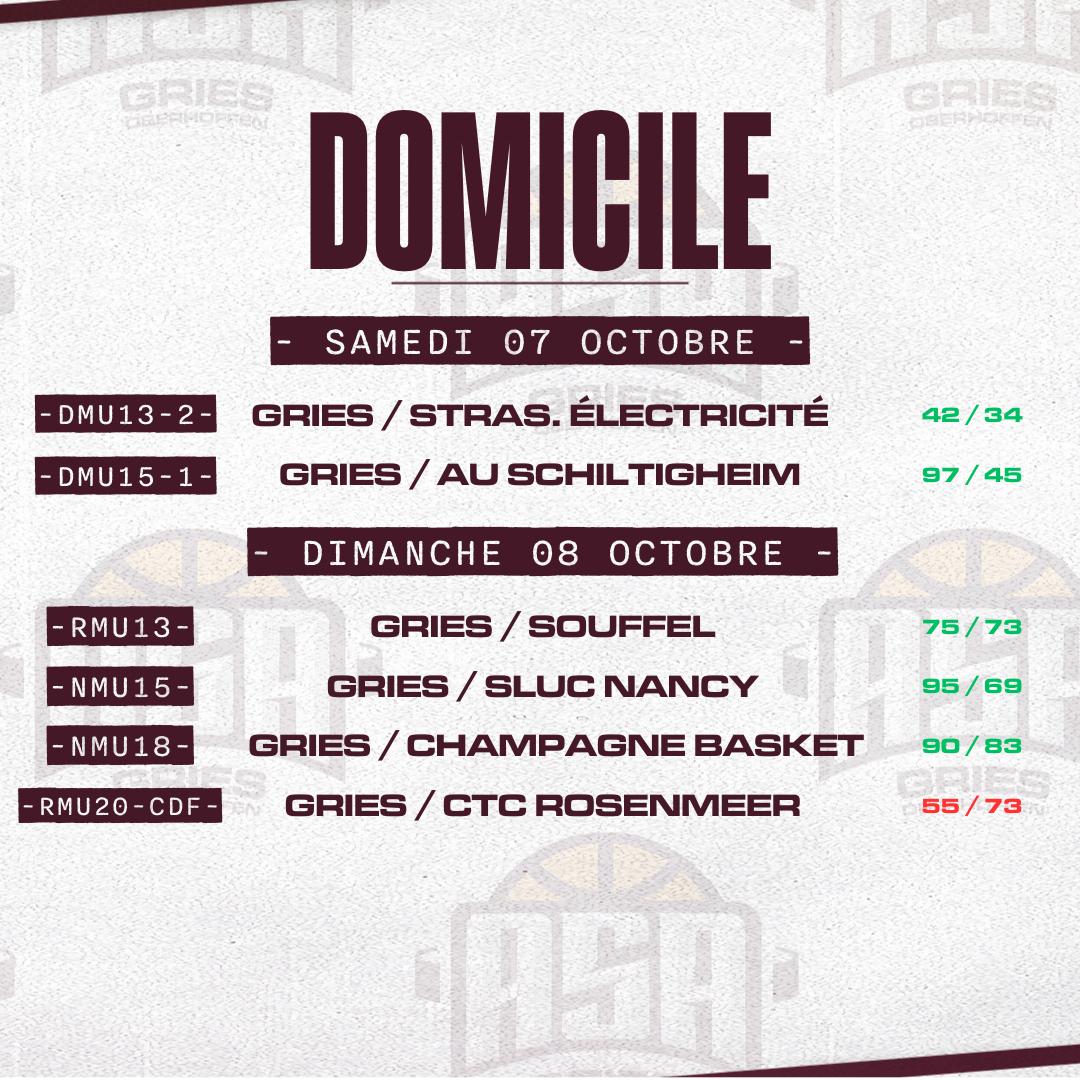 DOMICILE

- SAMEDI 07 OCTOBRE -

-DMU13-2- GRIES / STRAS. ÉLECTRICITÉ 42 / 34

-DMU15-1- GRIES / AU SCHILTIGHEIM 97 / 45

- DIMANCHE 08 OCTOBRE -

-RMU13- GRIES / SOUFFEL 75 / 73

-NMU15- GRIES / SLUC NANCY 95 / 69

-NMU18- GRIES / CHAMPAGNE BASKET 90 / 83

-RMU20-CDF- GRIES / CTC ROSENMEER 55 / 73

GRIES
OBERHOFFEN